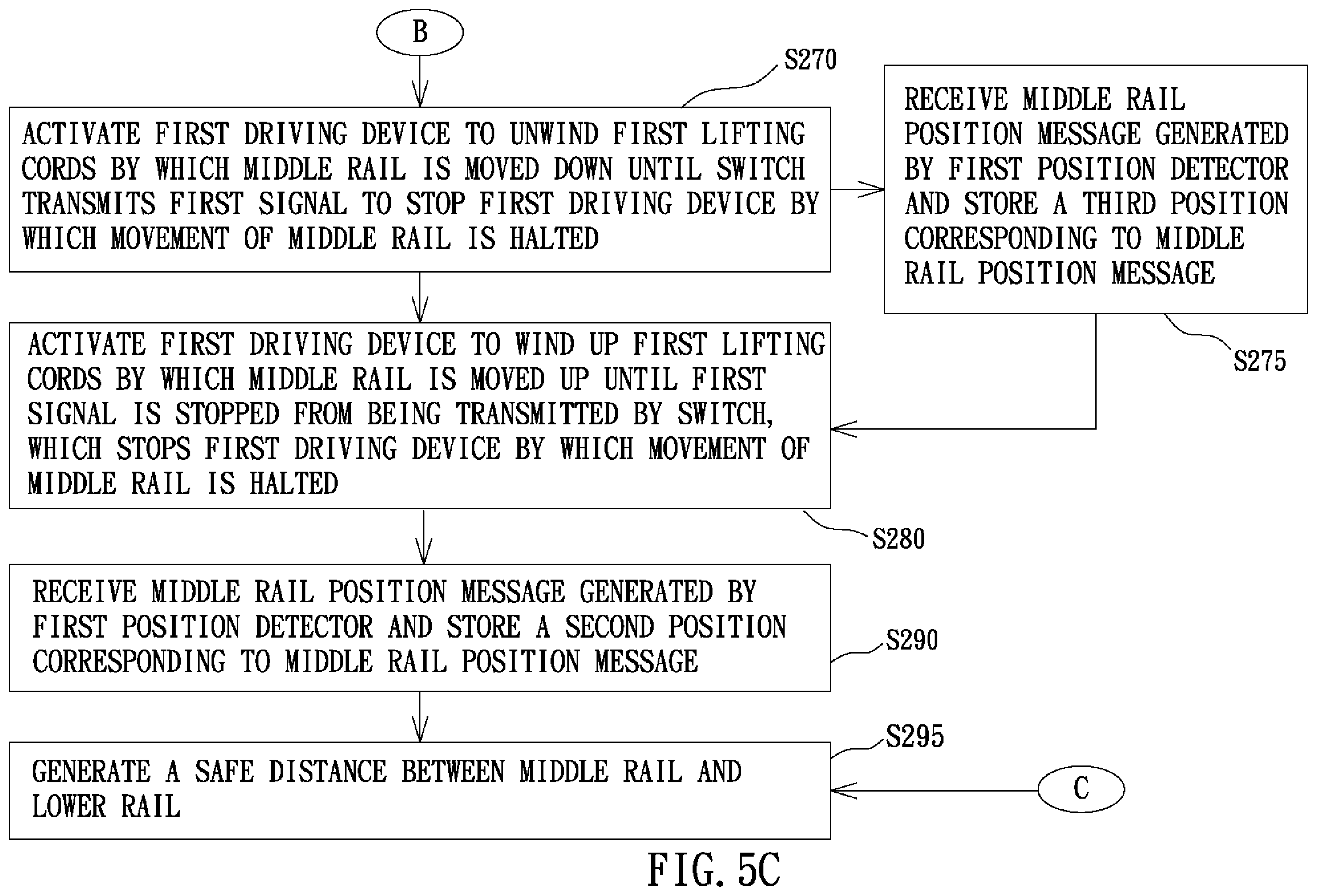 B

S270

ACTIVATE FIRST DRIVING DEVICE TO UNWIND FIRST LIFTING CORDS BY WHICH MIDDLE RAIL IS MOVED DOWN UNTIL SWITCH TRANSMITS FIRST SIGNAL TO STOP FIRST DRIVING DEVICE BY WHICH MOVEMENT OF MIDDLE RAIL IS HALTED

RECEIVE MIDDLE RAIL POSITION MESSAGE GENERATED BY FIRST POSITION DETECTOR AND STORE A THIRD POSITION CORRESPONDING TO MIDDLE RAIL POSITION MESSAGE

S275

ACTIVATE FIRST DRIVING DEVICE TO WIND UP FIRST LIFTING CORDS BY WHICH MIDDLE RAIL IS MOVED UP UNTIL FIRST SIGNAL IS STOPPED FROM BEING TRANSMITTED BY SWITCH, WHICH STOPS FIRST DRIVING DEVICE BY WHICH MOVEMENT OF MIDDLE RAIL IS HALTED

S280

RECEIVE MIDDLE RAIL POSITION MESSAGE GENERATED BY FIRST POSITION DETECTOR AND STORE A SECOND POSITION CORRESPONDING TO MIDDLE RAIL POSITION MESSAGE

S290

S295

GENERATE A SAFE DISTANCE BETWEEN MIDDLE RAIL AND LOWER RAIL

C

FIG. 5C